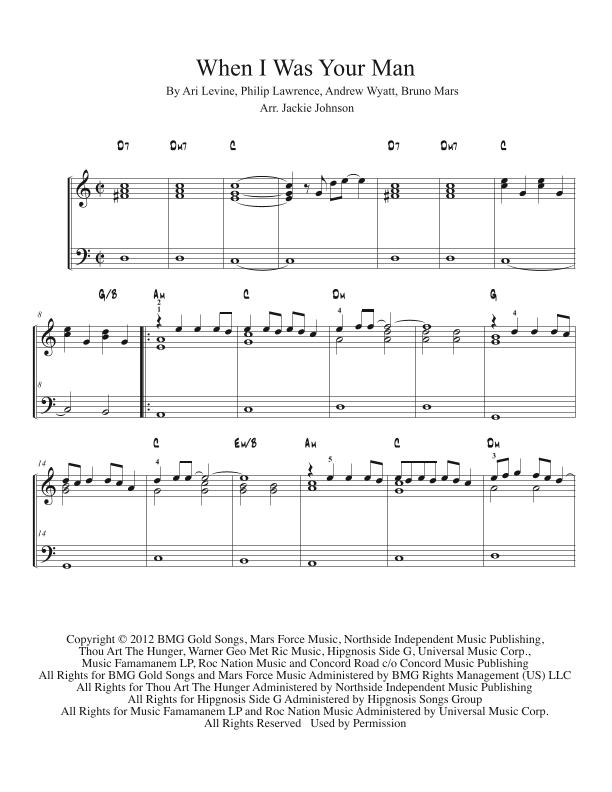 When I Was Your Man

By Ari Levine, Philip Lawrence, Andrew Wyatt, Bruno Mars
Arr. Jackie Johnson

D7 Dm7 C D7 Dm7 C

8 G/B Am C Dm G

2
1

4 4

8

14 C Em/B Am C Dm

4 5 3

14

Copyright © 2012 BMG Gold Songs, Mars Force Music, Northside Independent Music Publishing, Thou Art The Hunger, Warner Geo Met Ric Music, Hipgnosis Side G, Universal Music Corp., Music Famamanem LP, Roc Nation Music and Concord Road c/o Concord Music Publishing
All Rights for BMG Gold Songs and Mars Force Music Administered by BMG Rights Management (US) LLC
All Rights for Thou Art The Hunger Administered by Northside Independent Music Publishing
All Rights for Hipgnosis Side G Administered by Hipgnosis Songs Group
All Rights for Music Famamanem LP and Roc Nation Music Administered by Universal Music Corp.
All Rights Reserved Used by Permission